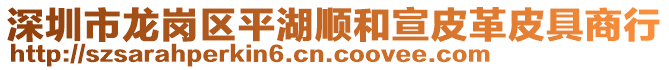 深圳市龙岗区平湖顺和宣皮革皮具商行
http://szsarahperkin6.cn.coovee.com